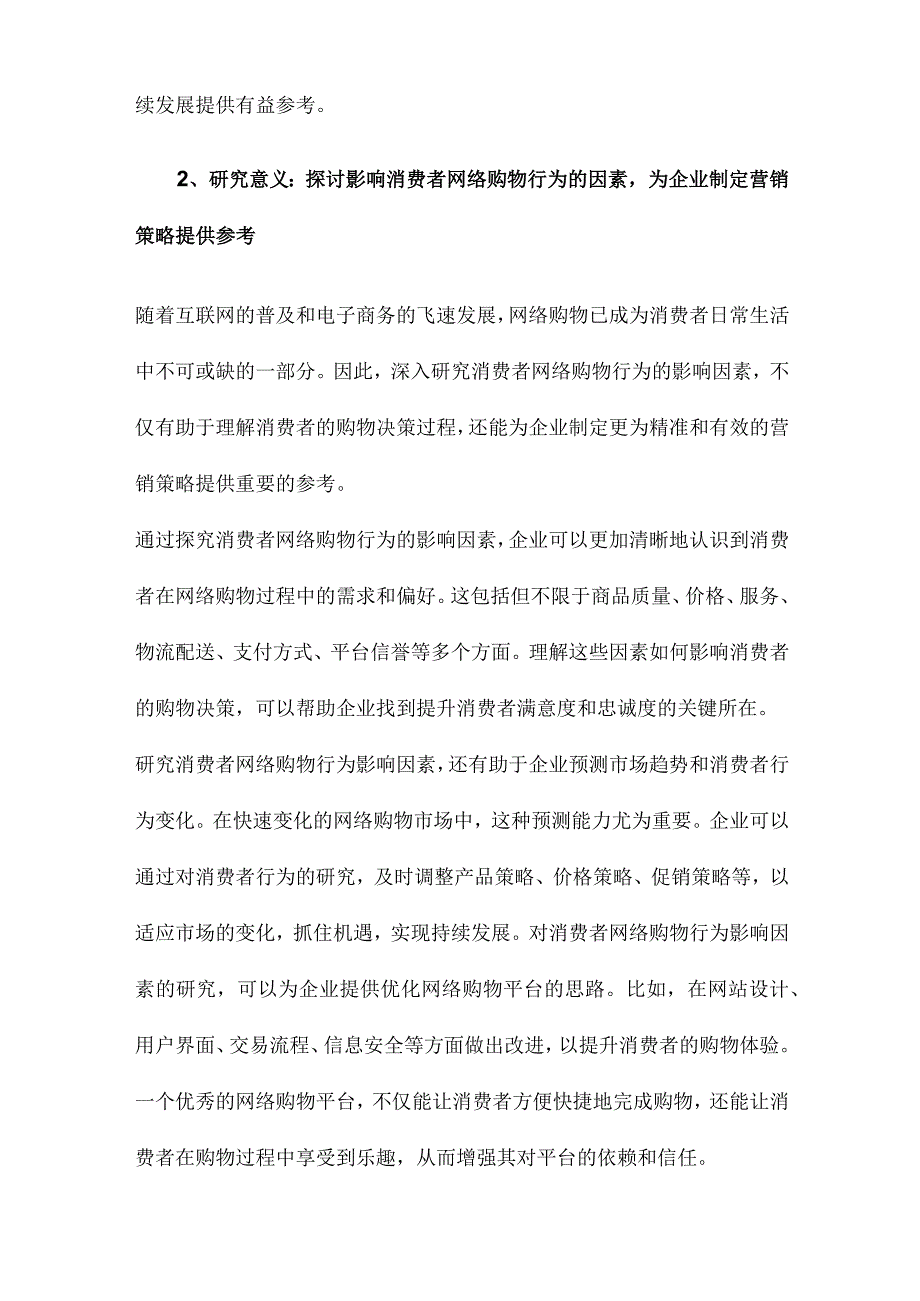 续发展提供有益参考。

2、研究意义：探讨影响消费者网络购物行为的因素，为企业制定营销策略提供参考

随着互联网的普及和电子商务的飞速发展，网络购物已成为消费者日常生活中不可或缺的一部分。因此，深入研究消费者网络购物行为的影响因素，不仅有助于理解消费者的购物决策过程，还能为企业制定更为精准和有效的营销策略提供重要的参考。

通过探究消费者网络购物行为的影响因素，企业可以更加清晰地认识到消费者在网络购物过程中的需求和偏好。这包括但不限于商品质量、价格、服务、物流配送、支付方式、平台信誉等多个方面。理解这些因素如何影响消费者的购物决策，可以帮助企业找到提升消费者满意度和忠诚度的关键所在。

研究消费者网络购物行为影响因素，还有助于企业预测市场趋势和消费者行为变化。在快速变化的网络购物市场中，这种预测能力尤为重要。企业可以通过对消费者行为的研究，及时调整产品策略、价格策略、促销策略等，以适应市场的变化，抓住机遇，实现持续发展。对消费者网络购物行为影响因素的研究，可以为企业提供优化网络购物平台的思路。比如，在网站设计、用户界面、交易流程、信息安全等方面做出改进，以提升消费者的购物体验。一个优秀的网络购物平台，不仅能让消费者方便快捷地完成购物，还能让消费者在购物过程中享受到乐趣，从而增强其对平台的依赖和信任。